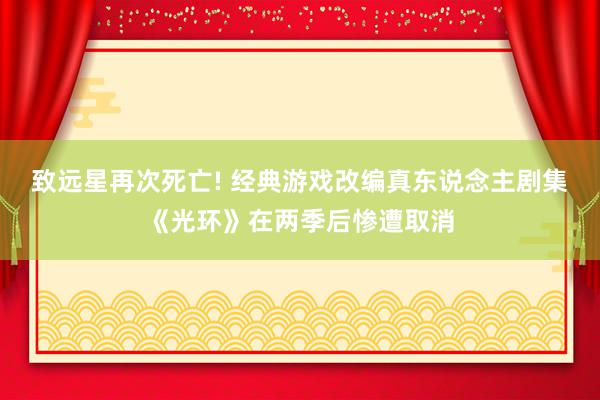 致远星再次死亡! 经典游戏改编真东说念主剧集《光环》在两季后惨遭取消